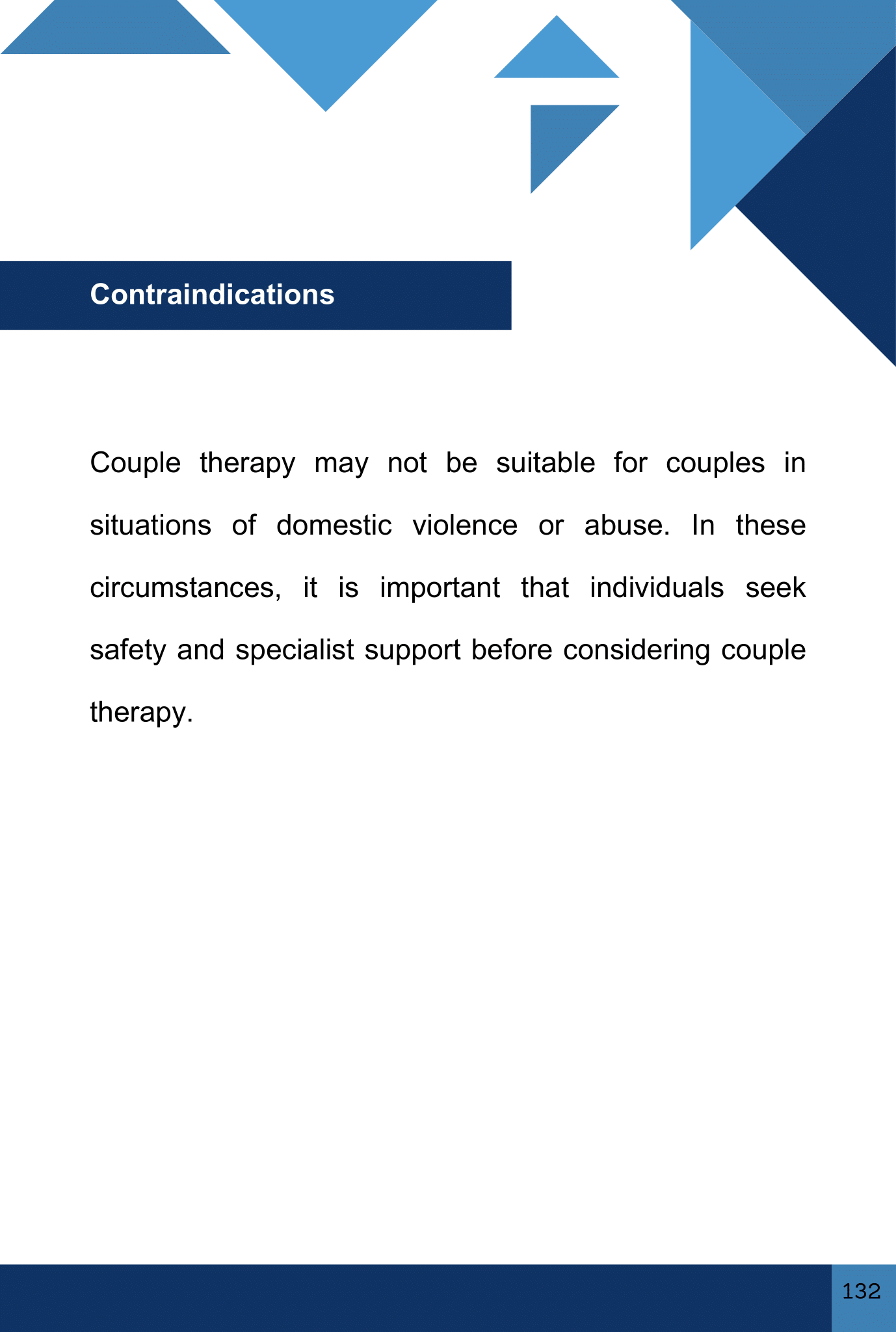 Contraindications

Couple therapy may not be suitable for couples in situations of domestic violence or abuse. In these circumstances, it is important that individuals seek safety and specialist support before considering couple therapy.

132